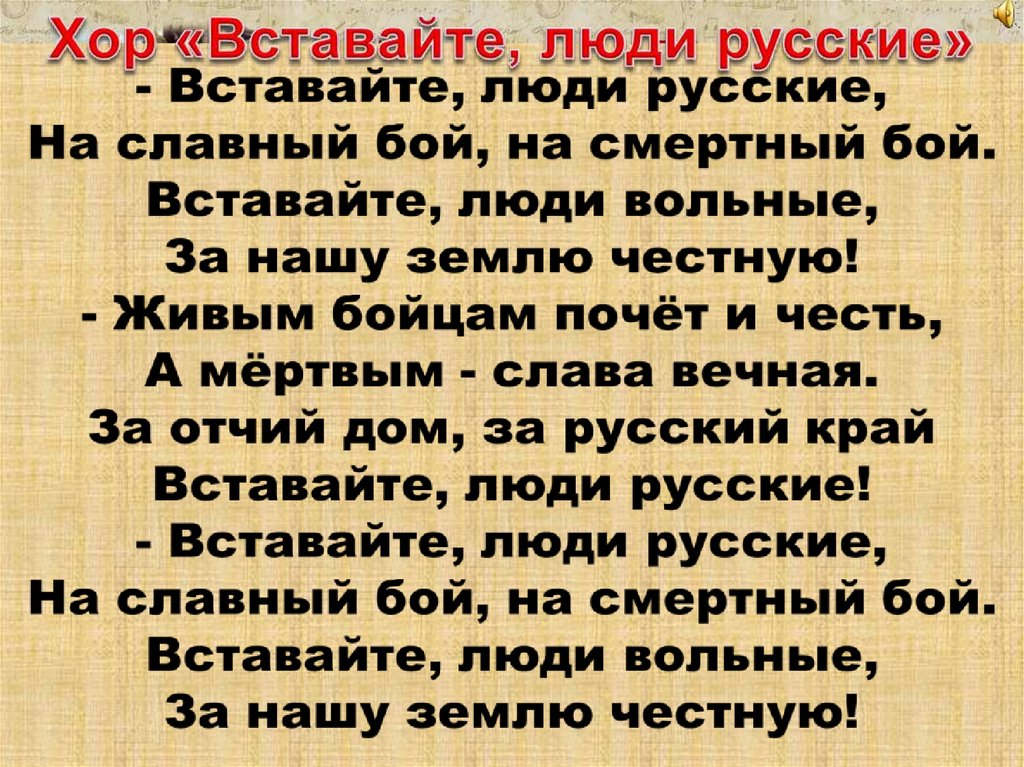 Хор «Вставайте, люди русские»

- Вставайте, люди русские,
На славный бой, на смертный бой.
Вставайте, люди вольные,
За нашу землю честную!
- Живым бойцам почёт и честь,
А мёртвым - слава вечная.
За отчий дом, за русский край
Вставайте, люди русские!
- Вставайте, люди русские,
На славный бой, на смертный бой.
Вставайте, люди вольные,
За нашу землю честную!